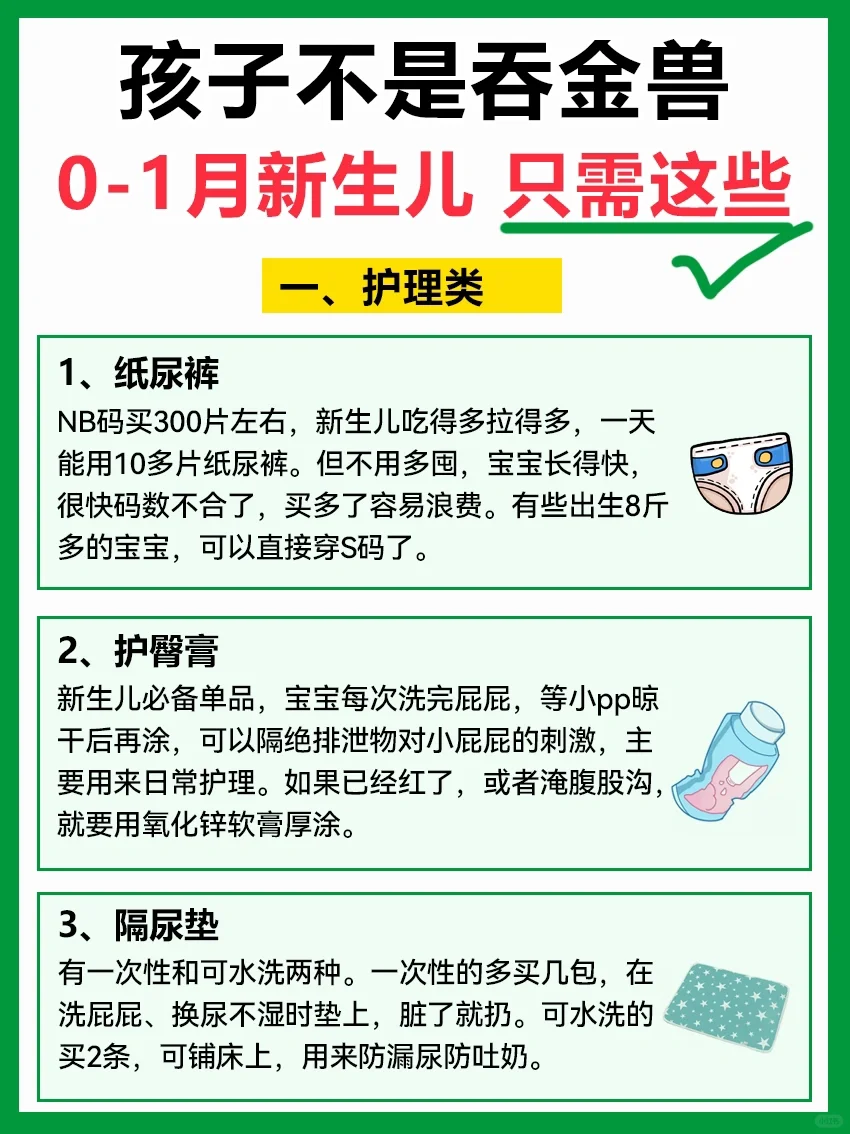 孩子不是吞金兽

0-1月新生儿 只需这些

一、护理类

1、纸尿裤
NB码买300片左右，新生儿吃得多拉得多，一天能用10多片纸尿裤。但不用多囤，宝宝长得快，很快码数不合了，买多了容易浪费。有些出生8斤多的宝宝，可以直接穿S码了。

2、护臀膏
新生儿必备单品，宝宝每次洗完屁屁，等小pp晾干后再涂，可以隔绝排泄物对小屁屁的刺激，主要用来日常护理。如果已经红了，或者淹腹股沟，就要用氧化锌软膏厚涂。

3、隔尿垫
有一次性和可水洗两种。一次性的多买几包，在洗屁屁、换尿不湿时垫上，脏了就扔。可水洗的买2条，可铺床上，用来防漏尿防吐奶。